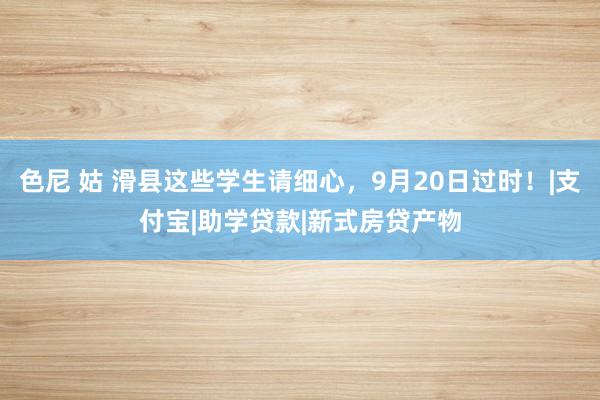 色尼 姑 滑县这些学生请细心，9月20日过时！|支付宝|助学贷款|新式房贷产物